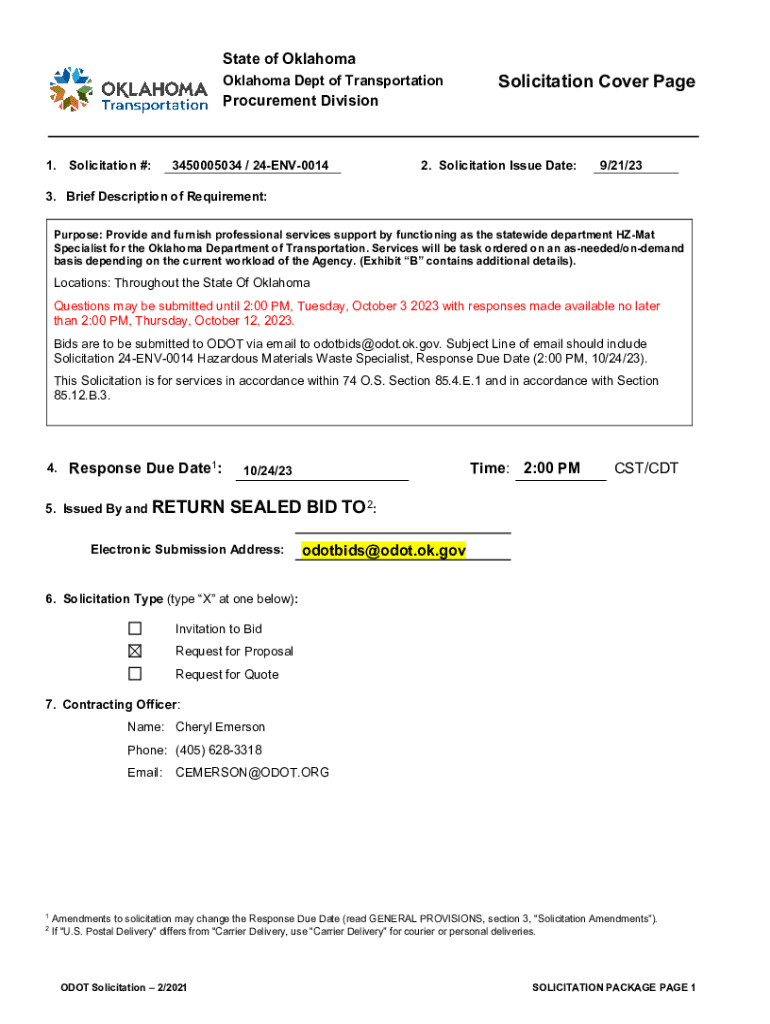 OKLAHOMA Transportation

State of Oklahoma
Oklahoma Dept of Transportation
Procurement Division

Solicitation Cover Page

1. Solicitation #: 3450005034 / 24-ENV-0014

2. Solicitation Issue Date: 9/21/23

3. Brief Description of Requirement:

Purpose: Provide and furnish professional services support by functioning as the statewide department HZ-Mat Specialist for the Oklahoma Department of Transportation. Services will be task ordered on an as-needed/on-demand basis depending on the current workload of the Agency. (Exhibit "B" contains additional details).

Locations: Throughout the State Of Oklahoma

Questions may be submitted until 2:00 PM, Tuesday, October 3 2023 with responses made available no later than 2:00 PM, Thursday, October 12, 2023.

Bids are to be submitted to ODOT via email to odotbids@odot.ok.gov. Subject Line of email should include Solicitation 24-ENV-0014 Hazardous Materials Waste Specialist, Response Due Date (2:00 PM, 10/24/23).

This Solicitation is for services in accordance within 74 O.S. Section 85.4.E.1 and in accordance with Section 85.12.B.3.

4. Response Due Date$^1$: 10/24/23

Time: 2:00 PM CST/CDT

5. Issued By and RETURN SEALED BID TO$^2$:

Electronic Submission Address: odotbids@odot.ok.gov

6. Solicitation Type (type "X" at one below):

☐ Invitation to Bid
☒ Request for Proposal
☐ Request for Quote

7. Contracting Officer:

Name: Cheryl Emerson
Phone: (405) 628-3318
Email: CEMERSON@ODOT.ORG

$^1$ Amendments to solicitation may change the Response Due Date (read GENERAL PROVISIONS, section 3, "Solicitation Amendments").
$^2$ If "U.S. Postal Delivery" differs from "Carrier Delivery, use "Carrier Delivery" for courier or personal deliveries.

ODOT Solicitation – 2/2021

SOLICITATION PACKAGE PAGE 1